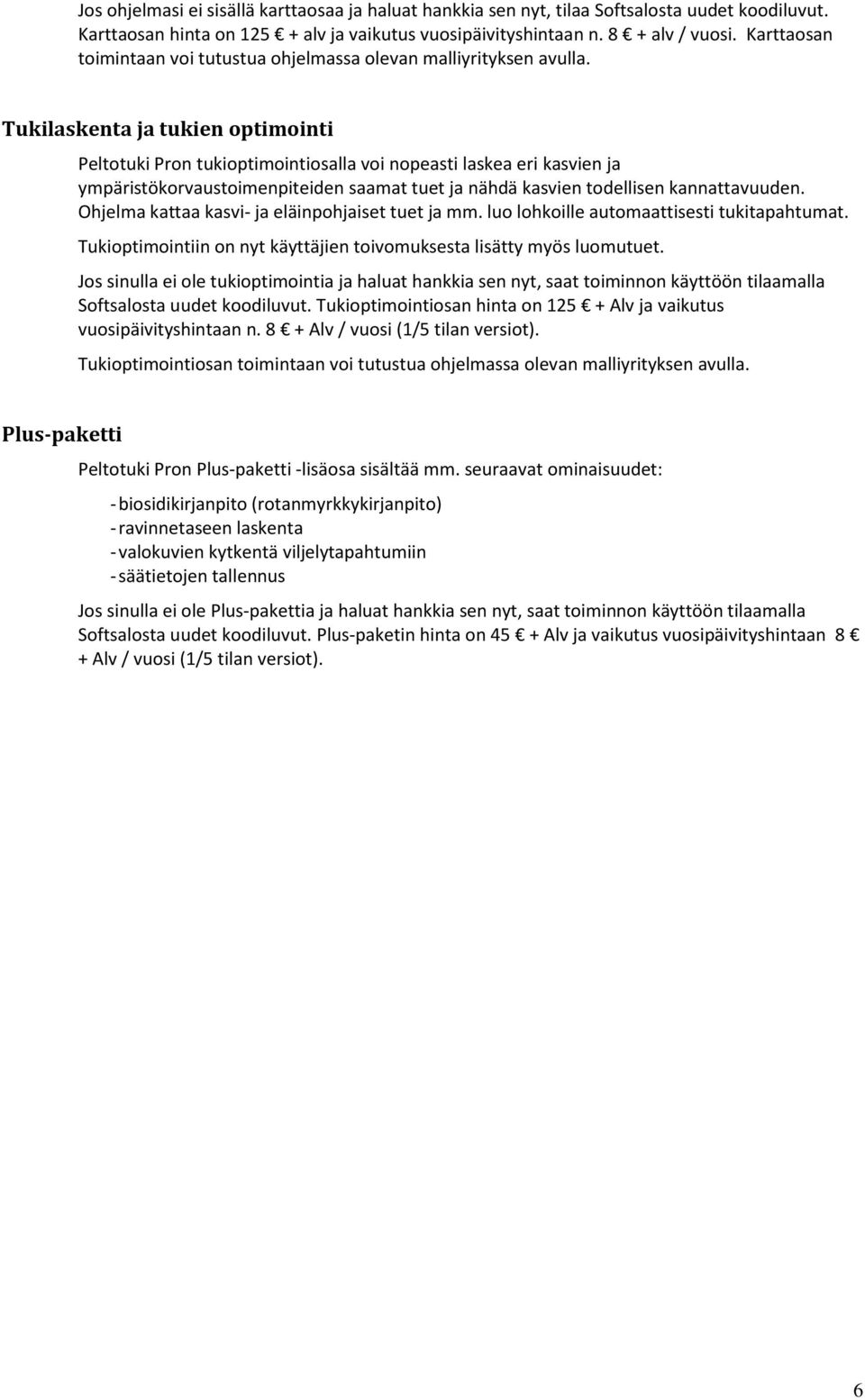 Jos ohjelmasi ei sisällä karttaosaa ja haluat hankkia sen nyt, tilaa Softsalosta uudet koodiluvut. Karttaosan hinta on 125 € + alv ja vaikutus vuosipäivityshintaan n. 8 € + alv / vuosi. Karttaosan toimintaan voi tutustua ohjelmassa olevan malliyrityksen avulla.

Tukilaskenta ja tukien optimointi

Peltotuki Pron tukioptimointiosalla voi nopeasti laskea eri kasvien ja ympäristökorvaustoimenpiteiden saamat tuet ja nähdä kasvien todellisen kannattavuuden. Ohjelma kattaa kasvi- ja eläinpohjaiset tuet ja mm. luo lohkoille automaattisesti tukitapahtumat.

Tukioptimointiin on nyt käyttäjien toivomuksesta lisätty myös luomutuet.

Jos sinulla ei ole tukioptimointia ja haluat hankkia sen nyt, saat toiminnon käyttöön tilaamalla Softsalosta uudet koodiluvut. Tukioptimointiosan hinta on 125 € + Alv ja vaikutus vuosipäivityshintaan n. 8 € + Alv / vuosi (1/5 tilan versiot).

Tukioptimointiosan toimintaan voi tutustua ohjelmassa olevan malliyrityksen avulla.

Plus-paketti

Peltotuki Pron Plus-paketti -lisäosa sisältää mm. seuraavat ominaisuudet:

- biosidikirjanpito (rotanmyrkkykirjanpito)
- ravinnetaseen laskenta
- valokuvien kytkentä viljelytapahtumiin
- säätietojen tallennus

Jos sinulla ei ole Plus-pakettia ja haluat hankkia sen nyt, saat toiminnon käyttöön tilaamalla Softsalosta uudet koodiluvut. Plus-paketin hinta on 45 € + Alv ja vaikutus vuosipäivityshintaan 8 € + Alv / vuosi (1/5 tilan versiot).

6